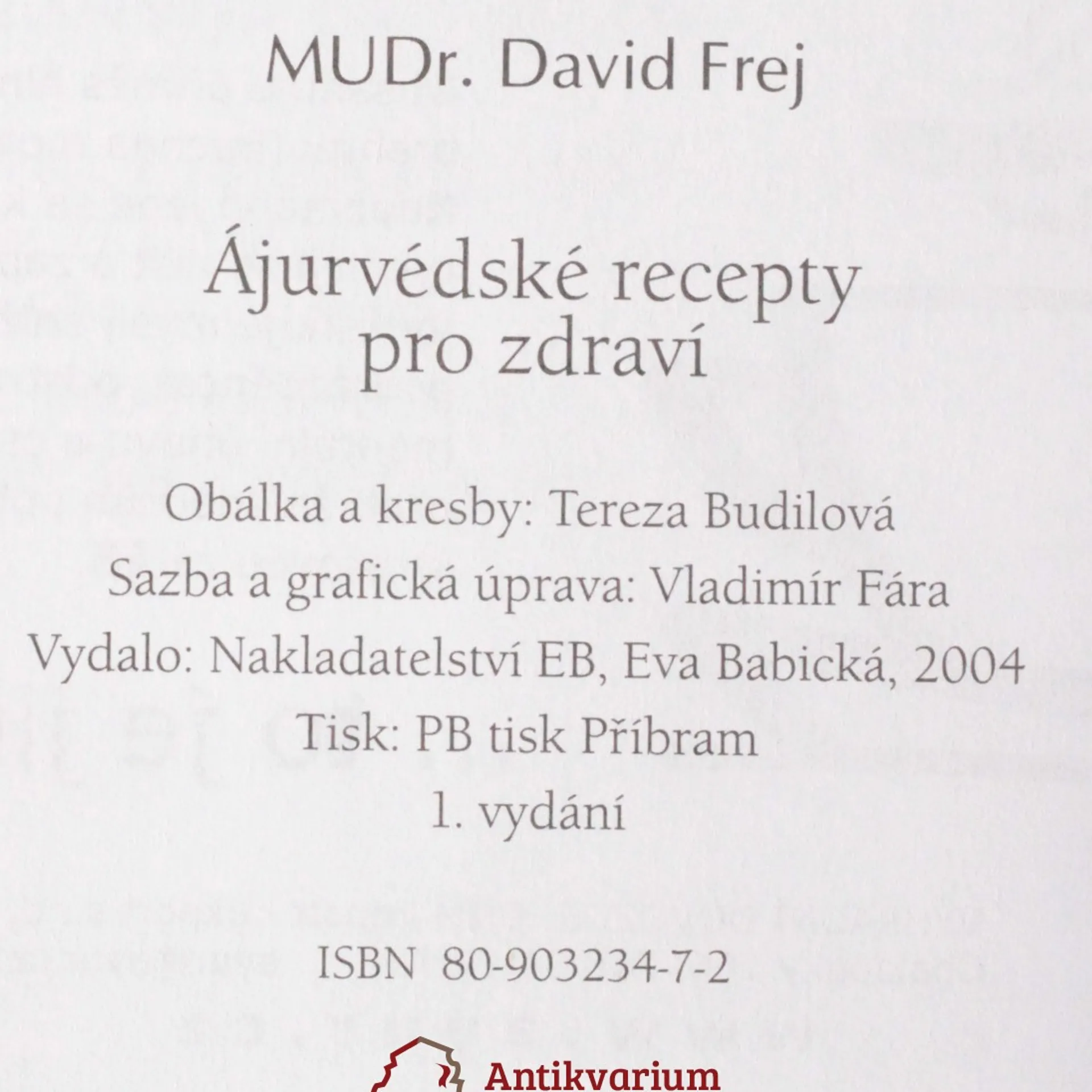 MUDr. David Frej

Ájurvédské recepty pro zdraví

Obálka a kresby: Tereza Budilová
Sazba a grafická úprava: Vladimír Fára
Vydalo: Nakladatelství EB, Eva Babická, 2004
Tisk: PB tisk Příbram
1. vydání

ISBN 80-903234-7-2

Antikvarium